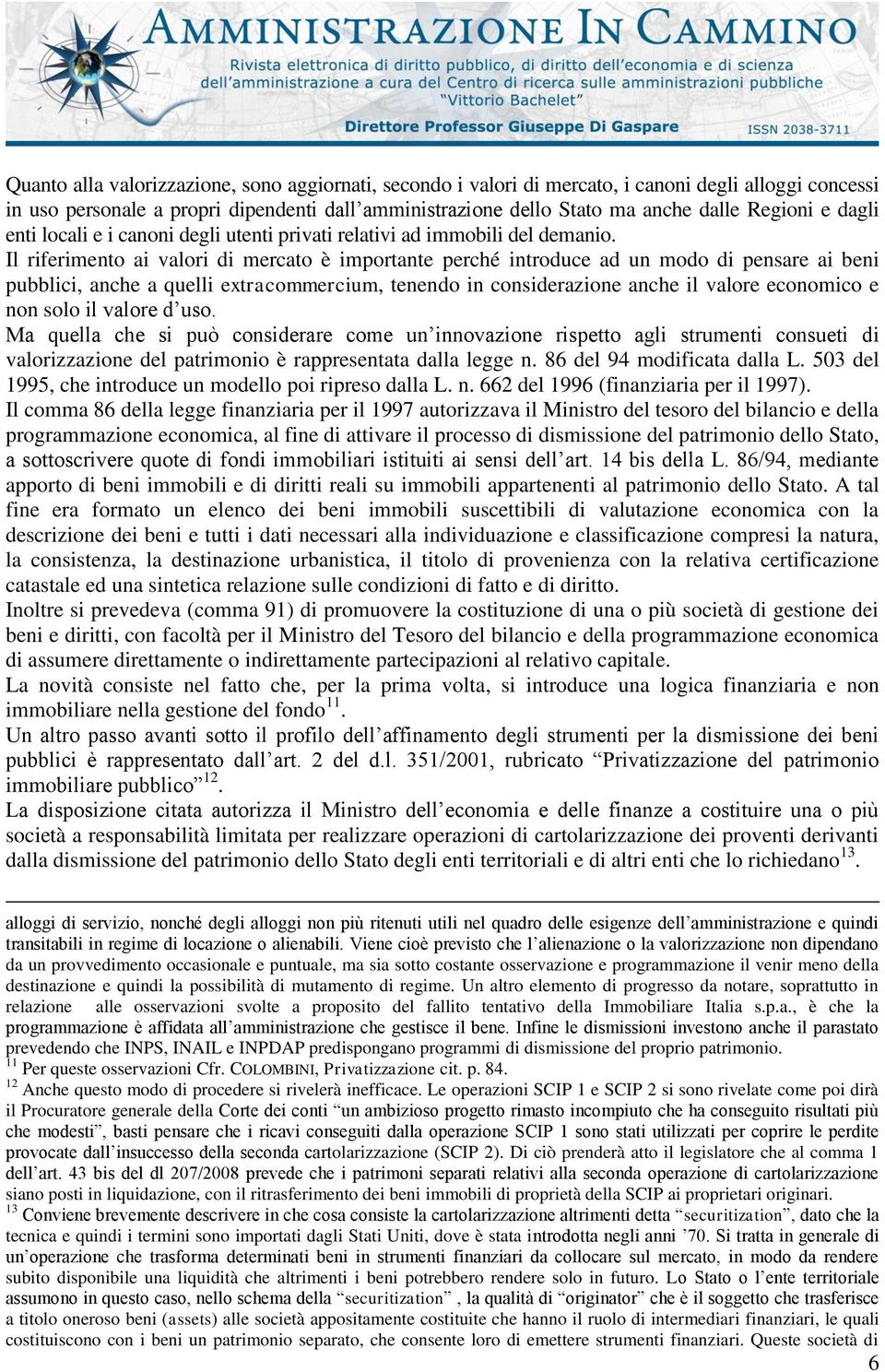 AMMINISTRAZIONE IN CAMMINO
Rivista elettronica di diritto pubblico, di diritto dell'economia e di scienza dell'amministrazione a cura del Centro di ricerca sulle amministrazioni pubbliche "Vittorio Bachelet"
Direttore Professor Giuseppe Di Gaspare
ISSN 2038-3711

Quanto alla valorizzazione, sono aggiornati, secondo i valori di mercato, i canoni degli alloggi concessi in uso personale a propri dipendenti dall'amministrazione dello Stato ma anche dalle Regioni e dagli enti locali e i canoni degli utenti privati relativi ad immobili del demanio.
Il riferimento ai valori di mercato è importante perché introduce ad un modo di pensare ai beni pubblici, anche a quelli extracommercium, tenendo in considerazione anche il valore economico e non solo il valore d'uso.
Ma quella che si può considerare come un'innovazione rispetto agli strumenti consueti di valorizzazione del patrimonio è rappresentata dalla legge n. 86 del 94 modificata dalla L. 503 del 1995, che introduce un modello poi ripreso dalla L. n. 662 del 1996 (finanziaria per il 1997).
Il comma 86 della legge finanziaria per il 1997 autorizzava il Ministro del tesoro del bilancio e della programmazione economica, al fine di attivare il processo di dismissione del patrimonio dello Stato, a sottoscrivere quote di fondi immobiliari istituiti ai sensi dell'art. 14 bis della L. 86/94, mediante apporto di beni immobili e di diritti reali su immobili appartenenti al patrimonio dello Stato. A tal fine era formato un elenco dei beni immobili suscettibili di valutazione economica con la descrizione dei beni e tutti i dati necessari alla individuazione e classificazione compresi la natura, la consistenza, la destinazione urbanistica, il titolo di provenienza con la relativa certificazione catastale ed una sintetica relazione sulle condizioni di fatto e di diritto.
Inoltre si prevedeva (comma 91) di promuovere la costituzione di una o più società di gestione dei beni e diritti, con facoltà per il Ministro del Tesoro del bilancio e della programmazione economica di assumere direttamente o indirettamente partecipazioni al relativo capitale.
La novità consiste nel fatto che, per la prima volta, si introduce una logica finanziaria e non immobiliare nella gestione del fondo$^{11}$.
Un altro passo avanti sotto il profilo dell'affinamento degli strumenti per la dismissione dei beni pubblici è rappresentato dall'art. 2 del d.l. 351/2001, rubricato "Privatizzazione del patrimonio immobiliare pubblico"$^{12}$.
La disposizione citata autorizza il Ministro dell'economia e delle finanze a costituire una o più società a responsabilità limitata per realizzare operazioni di cartolarizzazione dei proventi derivanti dalla dismissione del patrimonio dello Stato degli enti territoriali e di altri enti che lo richiedano$^{13}$.

alloggi di servizio, nonché degli alloggi non più ritenuti utili nel quadro delle esigenze dell'amministrazione e quindi transitabili in regime di locazione o alienabili. Viene cioè previsto che l'alienazione o la valorizzazione non dipendano da un provvedimento occasionale e puntuale, ma sia sotto costante osservazione e programmazione il venir meno della destinazione e quindi la possibilità di mutamento di regime. Un altro elemento di progresso da notare, soprattutto in relazione alle osservazioni svolte a proposito del fallito tentativo della Immobiliare Italia s.p.a., è che la programmazione è affidata all'amministrazione che gestisce il bene. Infine le dismissioni investono anche il parastato prevedendo che INPS, INAIL e INPDAP predispongano programmi di dismissione del proprio patrimonio.
$^{11}$ Per queste osservazioni Cfr. COLOMBINI, Privatizzazione cit. p. 84.
$^{12}$ Anche questo modo di procedere si rivelerà inefficace. Le operazioni SCIP 1 e SCIP 2 si sono rivelate come poi dirà il Procuratore generale della Corte dei conti "un ambizioso progetto rimasto incompiuto che ha conseguito risultati più che modesti", basti pensare che i ricavi conseguiti dalla operazione SCIP 1 sono stati utilizzati per coprire le perdite provocate dall'insuccesso della seconda cartolarizzazione (SCIP 2). Di ciò prenderà atto il legislatore che al comma 1 dell'art. 43 bis del dl 207/2008 prevede che i patrimoni separati relativi alla seconda operazione di cartolarizzazione siano posti in liquidazione, con il ritrasferimento dei beni immobili di proprietà della SCIP ai proprietari originari.
$^{13}$ Conviene brevemente descrivere in che cosa consiste la cartolarizzazione altrimenti detta "securitization", dato che la tecnica e quindi i termini sono importati dagli Stati Uniti, dove è stata introdotta negli anni '70. Si tratta in generale di un'operazione che trasforma determinati beni in strumenti finanziari da collocare sul mercato, in modo da rendere subito disponibile una liquidità che altrimenti i beni potrebbero rendere solo in futuro. Lo Stato o l'ente territoriale assumono in questo caso, nello schema della "securitization", la qualità di "originator" che è il soggetto che trasferisce a titolo oneroso beni (assets) alle società appositamente costituite che hanno il ruolo di intermediari finanziari, le quali costituiscono con i beni un patrimonio separato, che consente loro di emettere strumenti finanziari. Queste società di

6